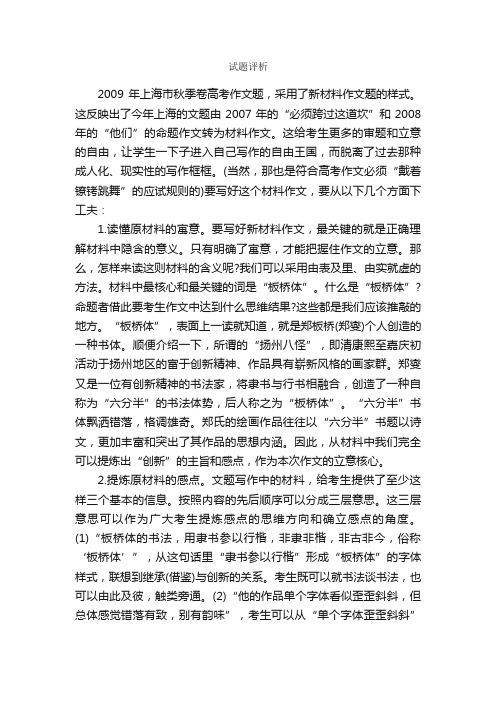 试题评析

2009 年上海市秋季卷高考作文题，采用了新材料作文题的样式。这反映出了今年上海的文题由 2007 年的“必须跨过这道坎”和 2008 年的“他们”的命题作文转为材料作文。这给考生更多的审题和立意的自由，让学生一下子进入自己写作的自由王国，而脱离了过去那种成人化、现实性的写作框框。(当然，那也是符合高考作文必须“戴着镣铐跳舞”的应试规则的)要写好这个材料作文，要从以下几个方面下工夫：

1.读懂原材料的寓意。要写好新材料作文，最关键的就是正确理解材料中隐含的意义。只有明确了寓意，才能把握住作文的立意。那么，怎样来读这则材料的含义呢?我们可以采用由表及里、由实就虚的方法。材料中最核心和最关键的词是“板桥体”。什么是“板桥体”？命题者借此要考生作文中达到什么思维结果?这些都是我们应该推敲的地方。“板桥体”，表面上一读就知道，就是郑板桥(郑燮)个人创造的一种书体。顺便介绍一下，所谓的“扬州八怪”，即清康熙至嘉庆初活动于扬州地区的富于创新精神、作品具有崭新风格的画家群。郑燮又是一位有创新精神的书法家，将隶书与行书相融合，创造了一种自称为“六分半”的书法体势，后人称之为“板桥体”。“六分半”书体飘洒错落，格调雄奇。郑氏的绘画作品往往以“六分半”书题以诗文，更加丰富和突出了其作品的思想内涵。因此，从材料中我们完全可以提炼出“创新”的主旨和感点，作为本次作文的立意核心。

2.提炼原材料的感点。文题写作中的材料，给考生提供了至少这样三个基本的信息。按照内容的先后顺序可以分成三层意思。这三层意思可以作为广大考生提炼感点的思维方向和确立感点的角度。(1)“板桥体的书法，用隶书参以行楷，非隶非楷，非古非今，俗称‘板桥体’”，从这句话里“隶书参以行楷”形成“板桥体”的字体样式，联想到继承(借鉴)与创新的关系。考生既可以就书法谈书法，也可以由此及彼，触类旁通。(2)“他的作品单个字体看似歪歪斜斜，但总体感觉错落有致，别有韵味”，考生可以从“单个字体歪歪斜斜”